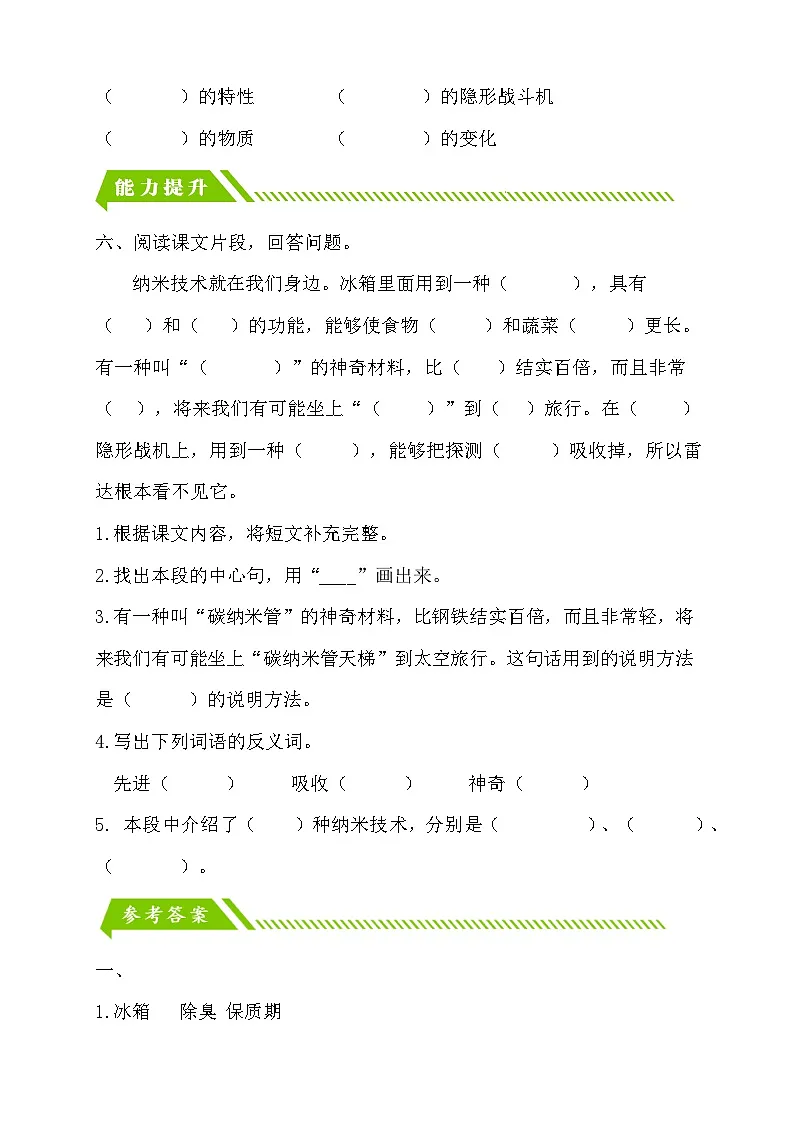 （ ）的特性 （ ）的隐形战斗机

（ ）的物质 （ ）的变化

能力提升

六、阅读课文片段，回答问题。

纳米技术就在我们身边。冰箱里面用到一种（ ），具有（ ）和（ ）的功能，能够使食物（ ）和蔬菜（ ）更长。有一种叫“（ ）”的神奇材料，比（ ）结实百倍，而且非常（ ），将来我们有可能坐上“（ ）”到（ ）旅行。在（ ）隐形战机上，用到一种（ ），能够把探测（ ）吸收掉，所以雷达根本看不见它。

1.根据课文内容，将短文补充完整。

2.找出本段的中心句，用“____”画出来。

3.有一种叫“碳纳米管”的神奇材料，比钢铁结实百倍，而且非常轻，将来我们有可能坐上“碳纳米管天梯”到太空旅行。这句话用到的说明方法是（ ）的说明方法。

4.写出下列词语的反义词。

先进（ ） 吸收（ ） 神奇（ ）

5. 本段中介绍了（ ）种纳米技术，分别是（ ）、（ ）、（ ）。

参考答案

一、

1.冰箱 除臭 保质期